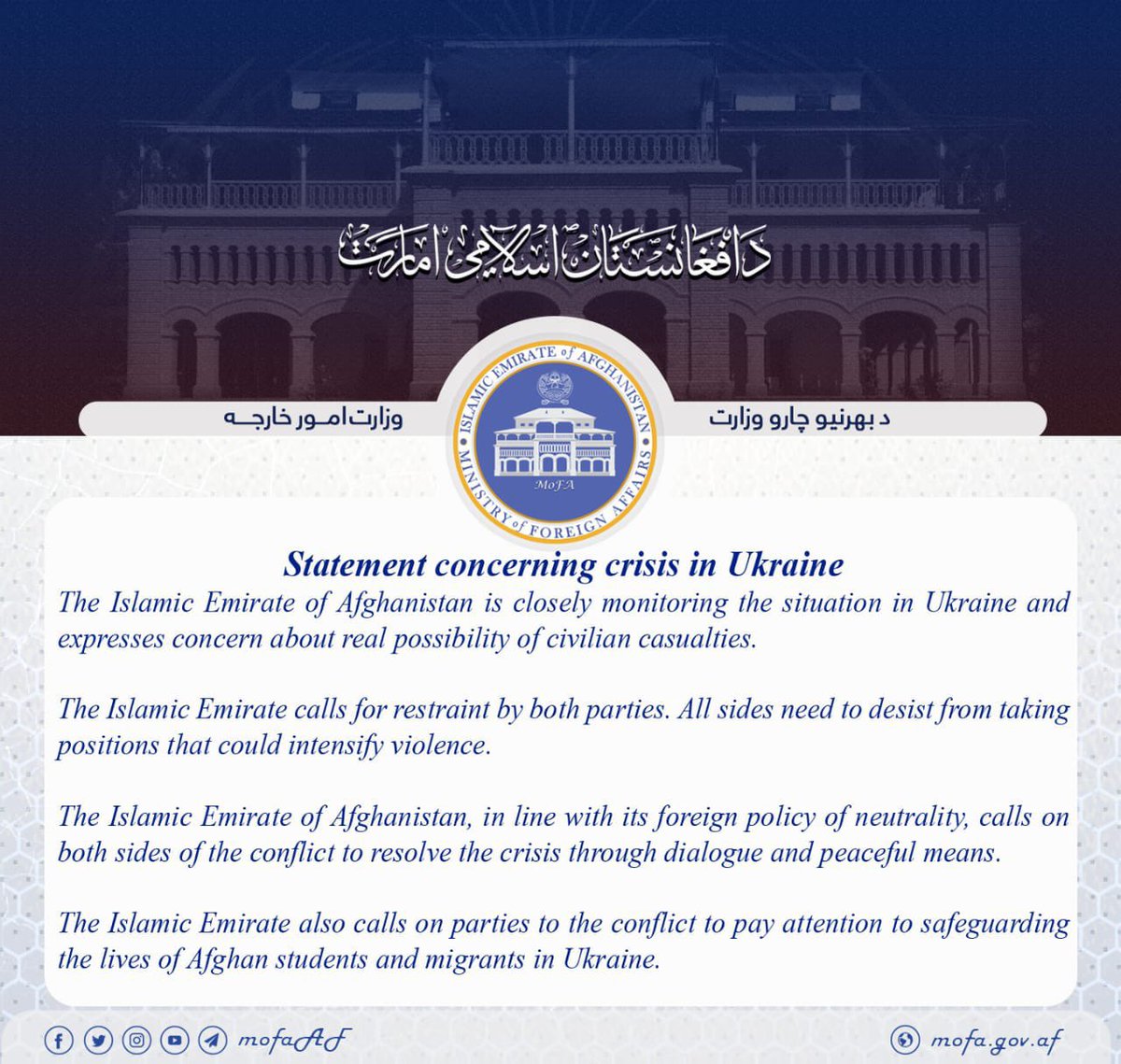 د افغانستان اسلامي امارت

د بهرنیو چارو وزارت

وزارت امور خارجه

ISLAMIC EMIRATE of AFGHANISTAN
MINISTRY of FOREIGN AFFAIRS
MoFA

Statement concerning crisis in Ukraine

The Islamic Emirate of Afghanistan is closely monitoring the situation in Ukraine and expresses concern about real possibility of civilian casualties.

The Islamic Emirate calls for restraint by both parties. All sides need to desist from taking positions that could intensify violence.

The Islamic Emirate of Afghanistan, in line with its foreign policy of neutrality, calls on both sides of the conflict to resolve the crisis through dialogue and peaceful means.

The Islamic Emirate also calls on parties to the conflict to pay attention to safeguarding the lives of Afghan students and migrants in Ukraine.

mofaAF

mofa.gov.af